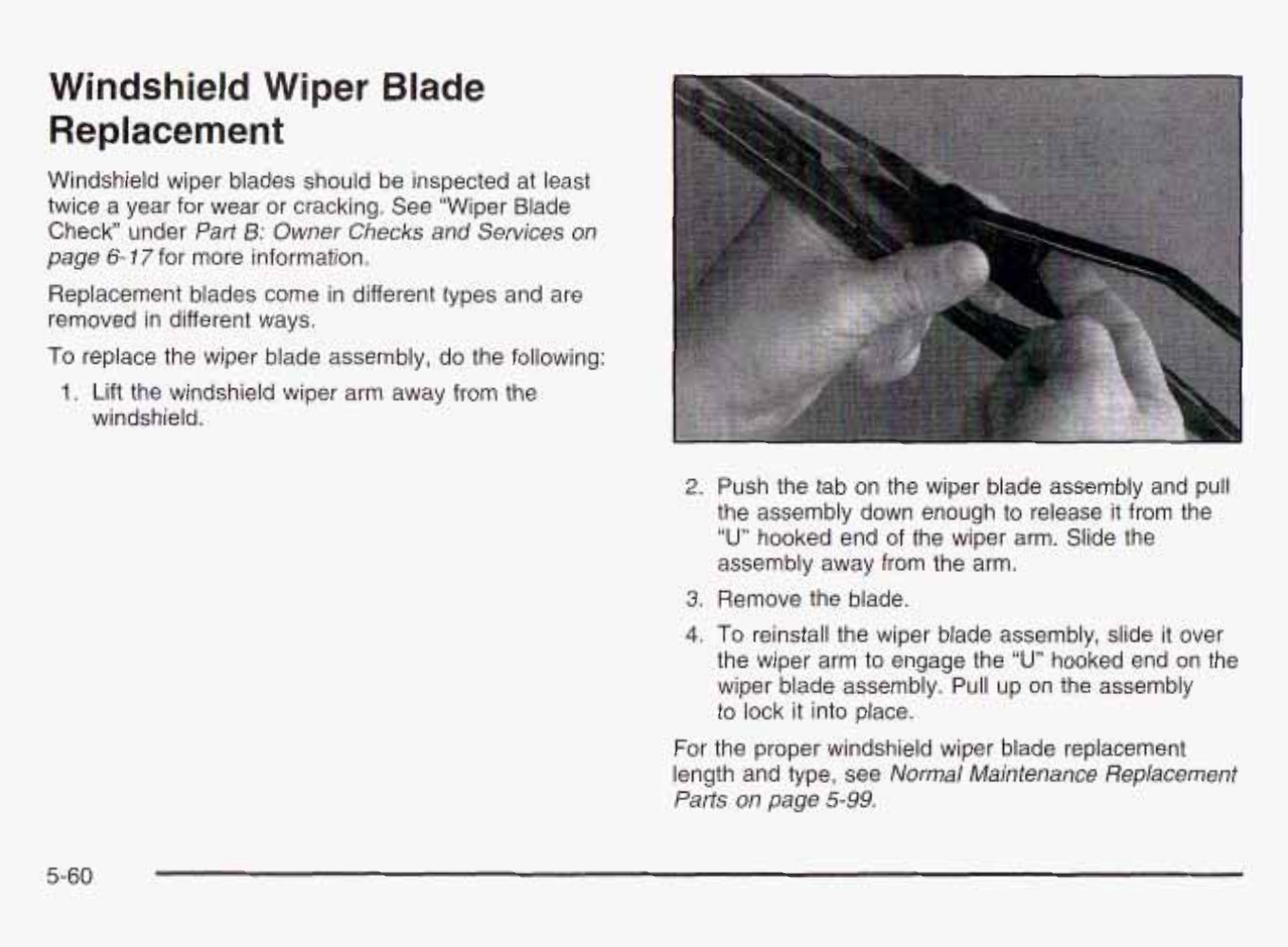 Windshield Wiper Blade Replacement

Windshield wiper blades should be inspected at least twice a year for wear or cracking. See "Wiper Blade Check" under Part B: Owner Checks and Services on page 6-17 for more information.

Replacement blades come in different types and are removed in different ways.

To replace the wiper blade assembly, do the following:

1. Lift the windshield wiper arm away from the windshield.

2. Push the tab on the wiper blade assembly and pull the assembly down enough to release it from the "U" hooked end of the wiper arm. Slide the assembly away from the arm.

3. Remove the blade.

4. To reinstall the wiper blade assembly, slide it over the wiper arm to engage the "U" hooked end on the wiper blade assembly. Pull up on the assembly to lock it into place.

For the proper windshield wiper blade replacement length and type, see Normal Maintenance Replacement Parts on page 5-99.

5-60